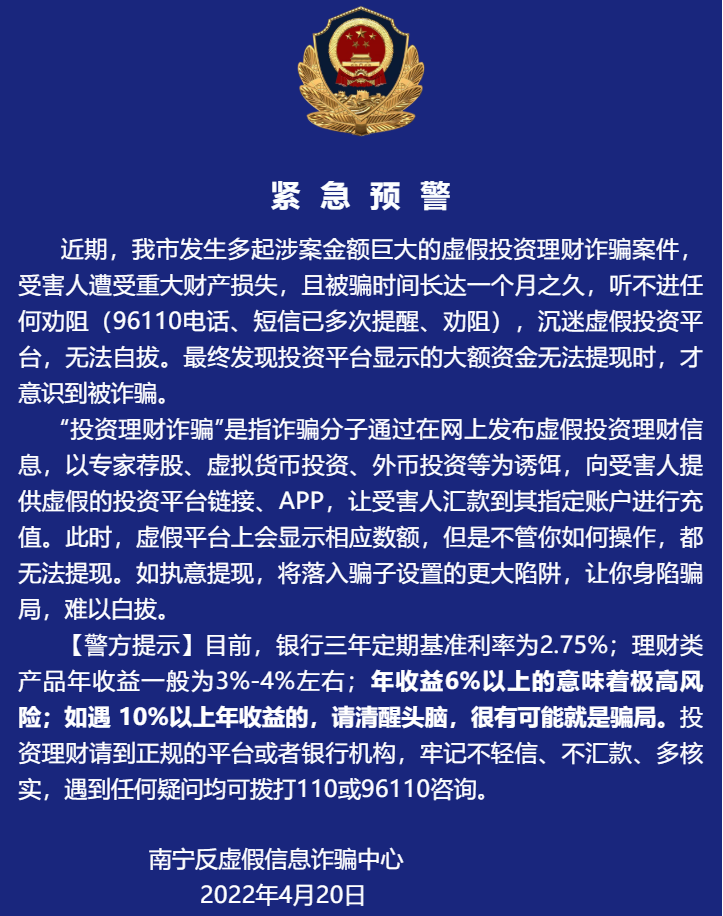 紧 急 预 警

近期，我市发生多起涉案金额巨大的虚假投资理财诈骗案件，受害人遭受重大财产损失，且被骗时间长达一个月之久，听不进任何劝阻（96110电话、短信已多次提醒、劝阻），沉迷虚假投资平台，无法自拔。最终发现投资平台显示的大额资金无法提现时，才意识到被诈骗。

“投资理财诈骗”是指诈骗分子通过在网上发布虚假投资理财信息，以专家荐股、虚拟货币投资、外币投资等为诱饵，向受害人提供虚假的投资平台链接、APP，让受害人汇款到其指定账户进行充值。此时，虚假平台上会显示相应数额，但是不管你如何操作，都无法提现。如执意提现，将落入骗子设置的更大陷阱，让你身陷骗局，难以白拔。

【警方提示】目前，银行三年定期基准利率为2.75%；理财类产品年收益一般为3%-4%左右；年收益6%以上的意味着极高风险；如遇 10%以上年收益的，请清醒头脑，很有可能就是骗局。投资理财请到正规的平台或者银行机构，牢记不轻信、不汇款、多核实，遇到任何疑问均可拨打110或96110咨询。

南宁反虚假信息诈骗中心
2022年4月20日